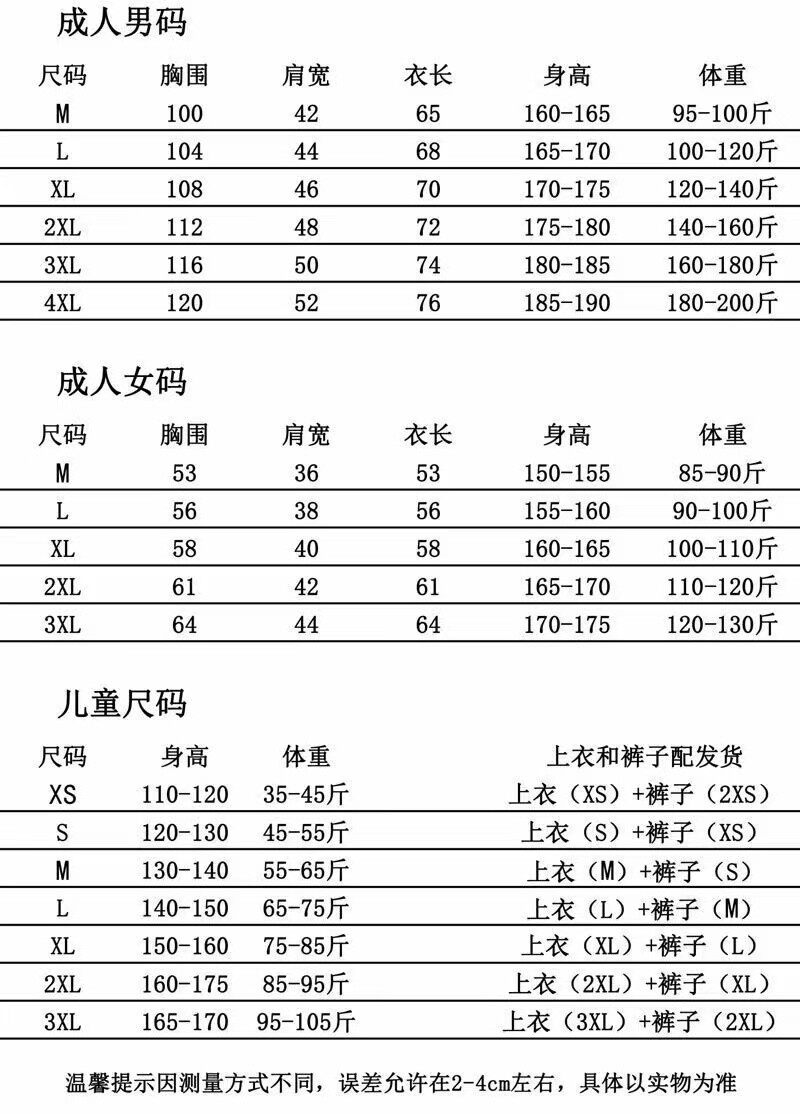 成人男码

| 尺码 | 胸围 | 肩宽 | 衣长 | 身高 | 体重 |
|---|---|---|---|---|---|
| M | 100 | 42 | 65 | 160-165 | 95-100斤 |
| L | 104 | 44 | 68 | 165-170 | 100-120斤 |
| XL | 108 | 46 | 70 | 170-175 | 120-140斤 |
| 2XL | 112 | 48 | 72 | 175-180 | 140-160斤 |
| 3XL | 116 | 50 | 74 | 180-185 | 160-180斤 |
| 4XL | 120 | 52 | 76 | 185-190 | 180-200斤 |

成人女码

| 尺码 | 胸围 | 肩宽 | 衣长 | 身高 | 体重 |
|---|---|---|---|---|---|
| M | 53 | 36 | 53 | 150-155 | 85-90斤 |
| L | 56 | 38 | 56 | 155-160 | 90-100斤 |
| XL | 58 | 40 | 58 | 160-165 | 100-110斤 |
| 2XL | 61 | 42 | 61 | 165-170 | 110-120斤 |
| 3XL | 64 | 44 | 64 | 170-175 | 120-130斤 |

儿童尺码

| 尺码 | 身高 | 体重 | 上衣和裤子配发货 |
|---|---|---|---|
| XS | 110-120 | 35-45斤 | 上衣（XS）+裤子（2XS） |
| S | 120-130 | 45-55斤 | 上衣（S）+裤子（XS） |
| M | 130-140 | 55-65斤 | 上衣（M）+裤子（S） |
| L | 140-150 | 65-75斤 | 上衣（L）+裤子（M） |
| XL | 150-160 | 75-85斤 | 上衣（XL）+裤子（L） |
| 2XL | 160-175 | 85-95斤 | 上衣（2XL）+裤子（XL） |
| 3XL | 165-170 | 95-105斤 | 上衣（3XL）+裤子（2XL） |

温馨提示因测量方式不同，误差允许在2-4cm左右，具体以实物为准